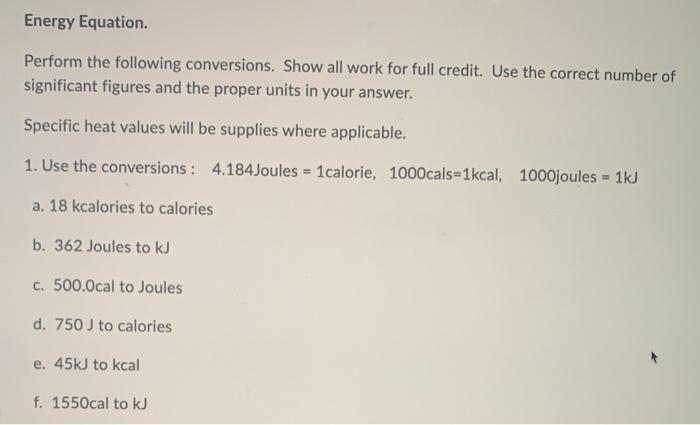 Energy Equation.

Perform the following conversions. Show all work for full credit. Use the correct number of significant figures and the proper units in your answer.

Specific heat values will be supplies where applicable.

1. Use the conversions : 4.184Joules = 1calorie, 1000cals=1kcal, 1000joules = 1kJ

a. 18 kcalories to calories

b. 362 Joules to kJ

c. 500.0cal to Joules

d. 750 J to calories

e. 45kJ to kcal

f. 1550cal to kJ